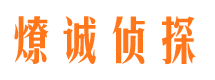 燎诚侦探